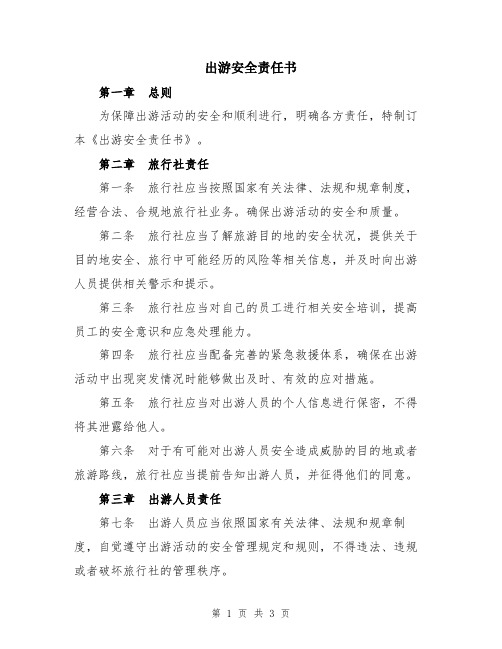 出游安全责任书

第一章　总则

为保障出游活动的安全和顺利进行，明确各方责任，特制订本《出游安全责任书》。

第二章　旅行社责任

第一条　旅行社应当按照国家有关法律、法规和规章制度，经营合法、合规地旅行社业务。确保出游活动的安全和质量。

第二条　旅行社应当了解旅游目的地的安全状况，提供关于目的地安全、旅行中可能经历的风险等相关信息，并及时向出游人员提供相关警示和提示。

第三条　旅行社应当对自己的员工进行相关安全培训，提高员工的安全意识和应急处理能力。

第四条　旅行社应当配备完善的紧急救援体系，确保在出游活动中出现突发情况时能够做出及时、有效的应对措施。

第五条　旅行社应当对出游人员的个人信息进行保密，不得将其泄露给他人。

第六条　对于有可能对出游人员安全造成威胁的目的地或者旅游路线，旅行社应当提前告知出游人员，并征得他们的同意。

第三章　出游人员责任

第七条　出游人员应当依照国家有关法律、法规和规章制度，自觉遵守出游活动的安全管理规定和规则，不得违法、违规或者破坏旅行社的管理秩序。

第 1 页 共 3 页